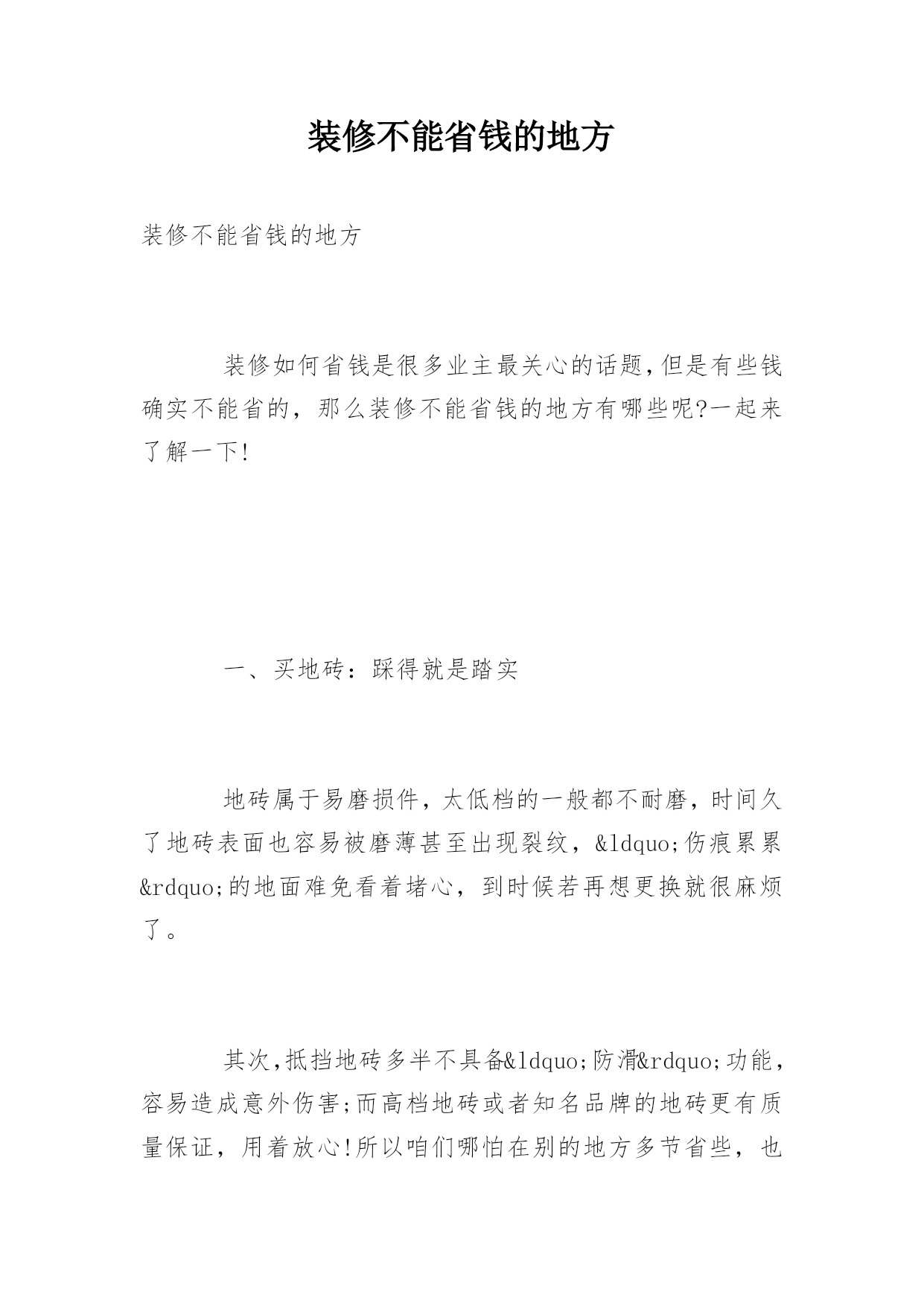 装修不能省钱的地方

装修不能省钱的地方

装修如何省钱是很多业主最关心的话题,但是有些钱确实不能省的，那么装修不能省钱的地方有哪些呢?一起来了解一下!

一、买地砖：踩得就是踏实

地砖属于易磨损件，太低档的一般都不耐磨，时间久了地砖表面也容易被磨薄甚至出现裂纹，&ldquo;伤痕累累&rdquo;的地面难免看着堵心，到时候若再想更换就很麻烦了。

其次,抵挡地砖多半不具备&ldquo;防滑&rdquo;功能，容易造成意外伤害;而高档地砖或者知名品牌的地砖更有质量保证，用着放心!所以咱们哪怕在别的地方多节省些，也